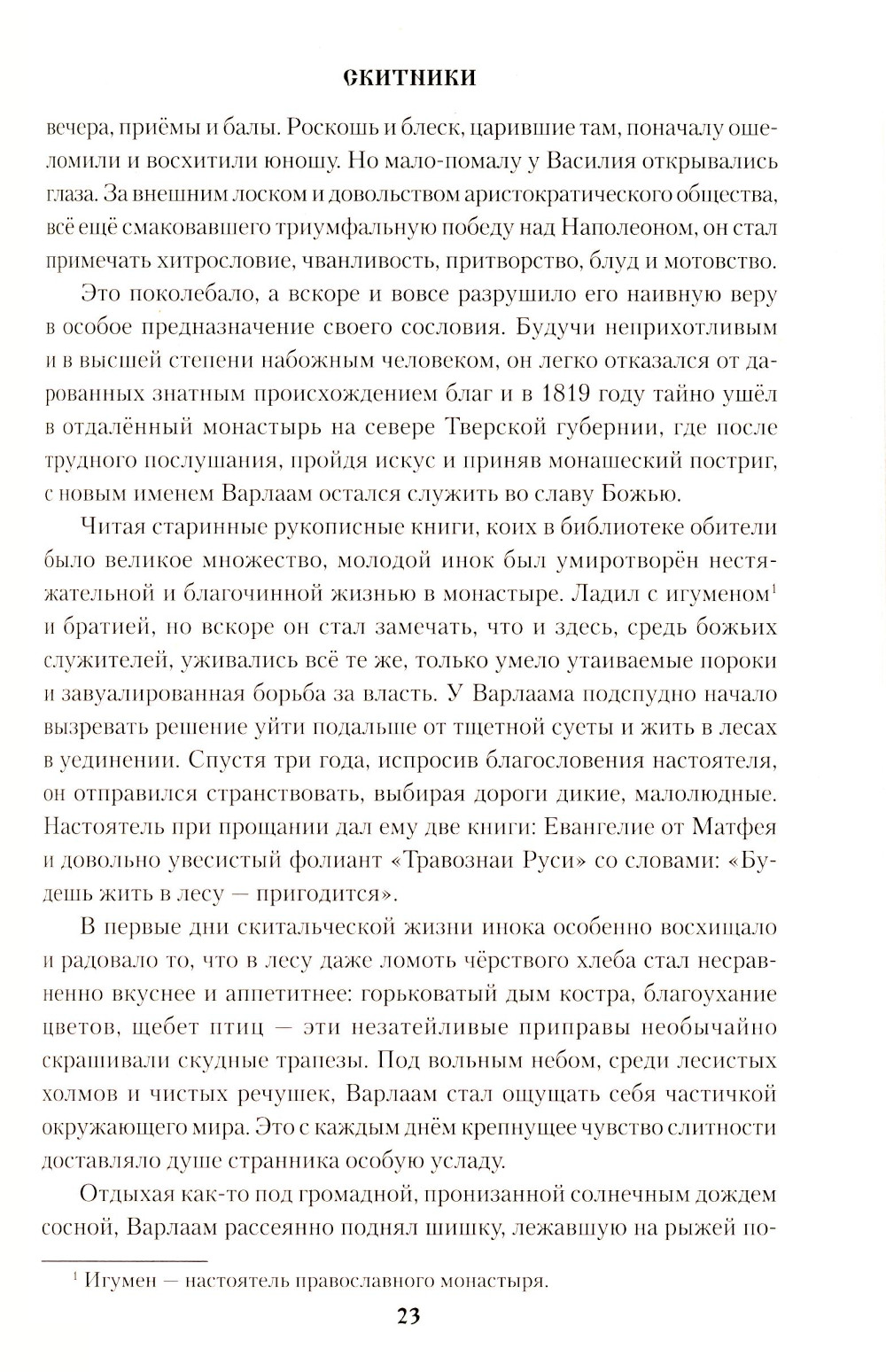 СКИТНИКИ

вечера, приёмы и балы. Роскошь и блеск, царившие там, поначалу ошеломили и восхитили юношу. Но мало-помалу у Василия открывались глаза. За внешним лоском и довольством аристократического общества, всё ещё смаковавшего триумфальную победу над Наполеоном, он стал примечать хитрословие, чванливость, притворство, блуд и мотовство.

Это поколебало, а вскоре и вовсе разрушило его наивную веру в особое предназначение своего сословия. Будучи неприхотливым и в высшей степени набожным человеком, он легко отказался от дарованных знатным происхождением благ и в 1819 году тайно ушёл в отдалённый монастырь на севере Тверской губернии, где после трудного послушания, пройдя искус и приняв монашеский постриг, с новым именем Варлаам остался служить во славу Божью.

Читая старинные рукописные книги, коих в библиотеке обители было великое множество, молодой инок был умиротворён нестяжательной и благочинной жизнью в монастыре. Ладил с игуменом$^1$ и братией, но вскоре он стал замечать, что и здесь, средь божьих служителей, уживались всё те же, только умело утаиваемые пороки и завуалированная борьба за власть. У Варлаама подспудно начало вызревать решение уйти подальше от тщетной суеты и жить в лесах в уединении. Спустя три года, испросив благословения настоятеля, он отправился странствовать, выбирая дороги дикие, малолюдные. Настоятель при прощании дал ему две книги: Евангелие от Матфея и довольно увесистый фолиант «Травознаи Руси» со словами: «Будешь жить в лесу — пригодится».

В первые дни скитальческой жизни инока особенно восхищало и радовало то, что в лесу даже ломоть чёрствого хлеба стал несравненно вкуснее и аппетитнее: горьковатый дым костра, благоухание цветов, щебет птиц — эти незатейливые приправы необычайно скрашивали скудные трапезы. Под вольным небом, среди лесистых холмов и чистых речушек, Варлаам стал ощущать себя частичкой окружающего мира. Это с каждым днём крепнущее чувство слитности доставляло душе странника особую усладу.

Отдыхая как-то под громадной, пронизанной солнечным дождем сосной, Варлаам рассеянно поднял шишку, лежавшую на рыжей по-

$^1$ Игумен — настоятель православного монастыря.

23